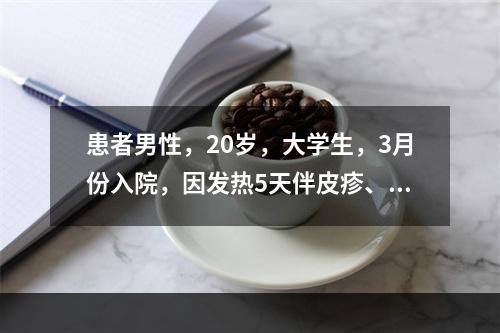 患者男性，20岁，大学生，3月份入院，因发热5天伴皮疹、...